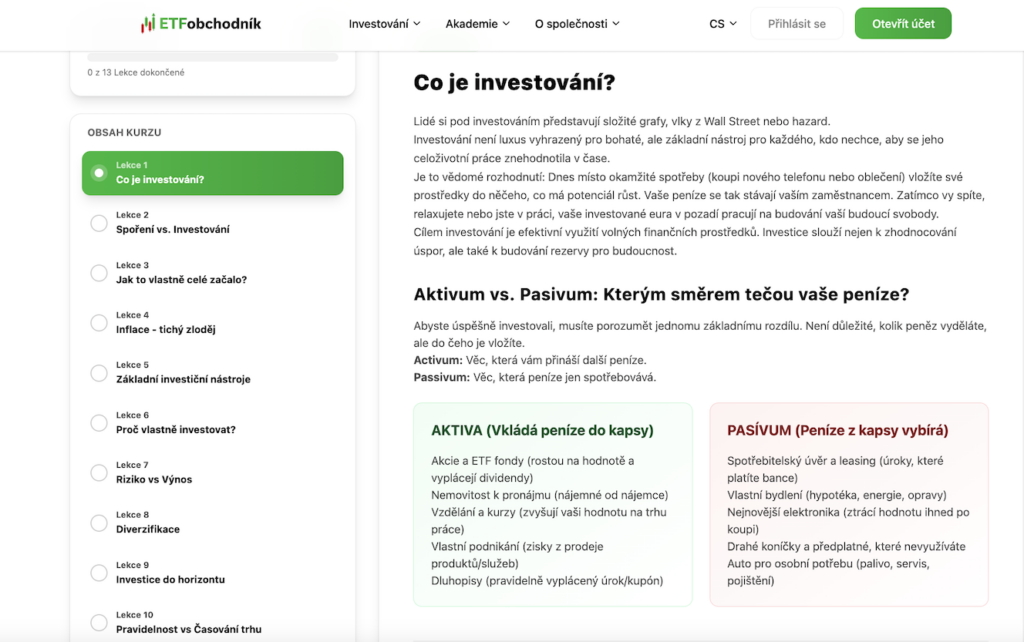 ETFobchodník
Investování
Akademie
O společnosti
CS
Přihlásit se
Otevřít účet

0 z 13 Lekce dokončené

OBSAH KURZU

Lekce 1
Co je investování?

Lekce 2
Spoření vs. Investování

Lekce 3
Jak to vlastně celé začalo?

Lekce 4
Inflace - tichý zloděj

Lekce 5
Základní investiční nástroje

Lekce 6
Proč vlastně investovat?

Lekce 7
Riziko vs Výnos

Lekce 8
Diverzifikace

Lekce 9
Investice do horizontu

Lekce 10
Pravidelnost vs Časování trhu

Co je investování?

Lidé si pod investováním představují složité grafy, vlky z Wall Street nebo hazard.
Investování není luxus vyhrazený pro bohaté, ale základní nástroj pro každého, kdo nechce, aby se jeho celoživotní práce znehodnotila v čase.
Je to vědomé rozhodnutí: Dnes místo okamžité spotřeby (koupi nového telefonu nebo oblečení) vložíte své prostředky do něčeho, co má potenciál růst. Vaše peníze se tak stávají vaším zaměstnancem. Zatímco vy spíte, relaxujete nebo jste v práci, vaše investované eura v pozadí pracují na budování vaší budoucí svobody.
Cílem investování je efektivní využití volných finančních prostředků. Investice slouží nejen k zhodnocování úspor, ale také k budování rezervy pro budoucnost.

Aktivum vs. Pasivum: Kterým směrem tečou vaše peníze?

Abyste úspěšně investovali, musíte porozumět jednomu základnímu rozdílu. Není důležité, kolik peněz vyděláte, ale do čeho je vložíte.
Activum: Věc, která vám přináší další peníze.
Passivum: Věc, která peníze jen spotřebovává.

AKTIVA (Vkládá peníze do kapsy)

Akcie a ETF fondy (rostou na hodnotě a vyplácejí dividendy)
Nemovitost k pronájmu (nájemné od nájemce)
Vzdělání a kurzy (zvyšují vaši hodnotu na trhu práce)
Vlastní podnikání (zisky z prodeje produktů/služeb)
Dluhopisy (pravidelně vyplácený úrok/kupón)

PASÍVUM (Peníze z kapsy vybírá)

Spotřebitelský úvěr a leasing (úroky, které platíte bance)
Vlastní bydlení (hypotéka, energie, opravy)
Nejnovější elektronika (ztrácí hodnotu ihned po koupi)
Drahé koníčky a předplatné, které nevyužíváte
Auto pro osobní potřebu (palivo, servis, pojištění)